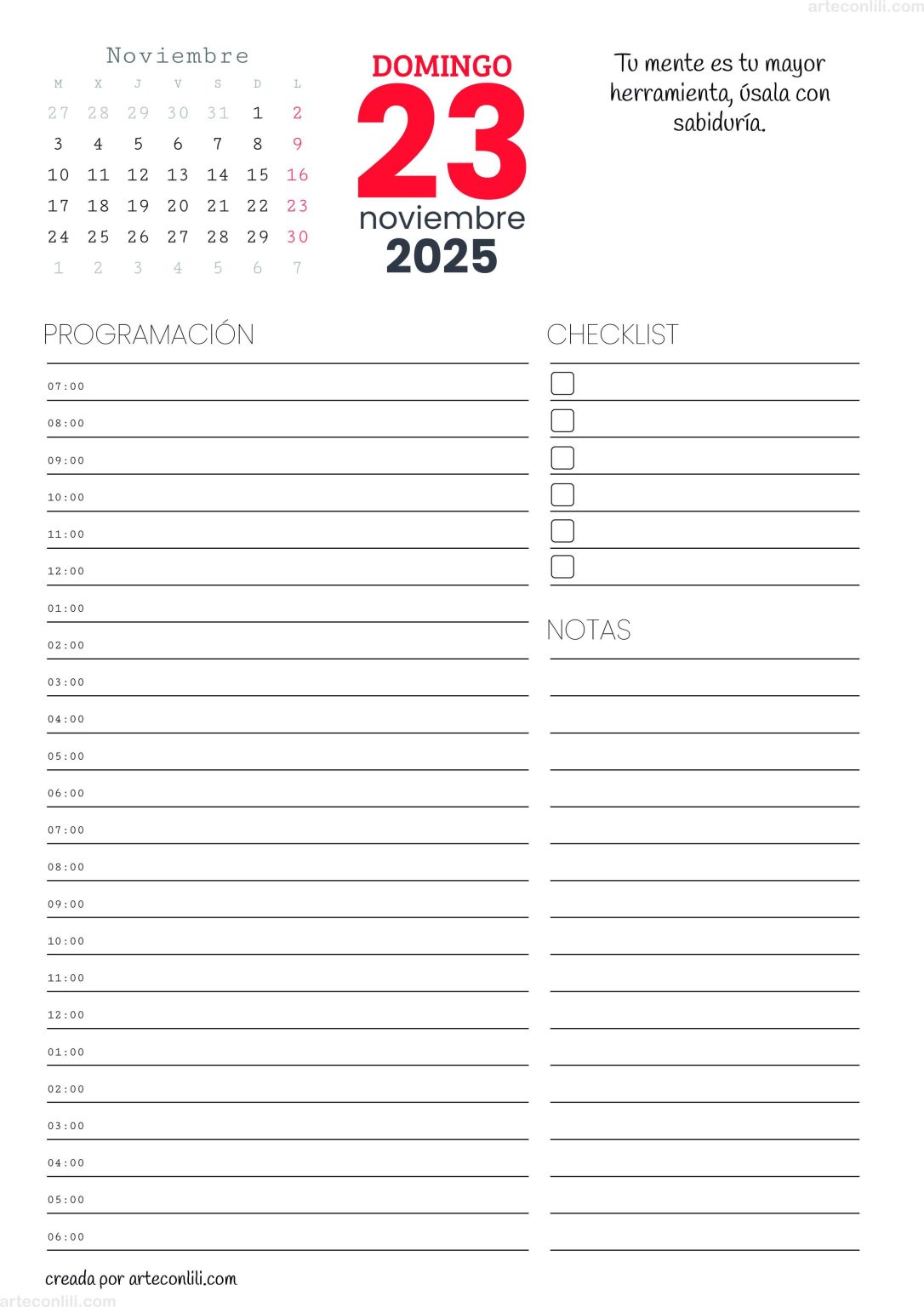 arteconlili.com

Noviembre

| M | X | J | V | S | D | L |
|---|---|---|---|---|---|---|
| 27 | 28 | 29 | 30 | 31 | 1 | 2 |
| 3 | 4 | 5 | 6 | 7 | 8 | 9 |
| 10 | 11 | 12 | 13 | 14 | 15 | 16 |
| 17 | 18 | 19 | 20 | 21 | 22 | 23 |
| 24 | 25 | 26 | 27 | 28 | 29 | 30 |
| 1 | 2 | 3 | 4 | 5 | 6 | 7 |

DOMINGO
23
noviembre
2025

Tu mente es tu mayor herramienta, úsala con sabiduría.

PROGRAMACIÓN

07:00
08:00
09:00
10:00
11:00
12:00
01:00
02:00
03:00
04:00
05:00
06:00
07:00
08:00
09:00
10:00
11:00
12:00
01:00
02:00
03:00
04:00
05:00
06:00

CHECKLIST

NOTAS

creada por arteconlili.com
arteconlili.com